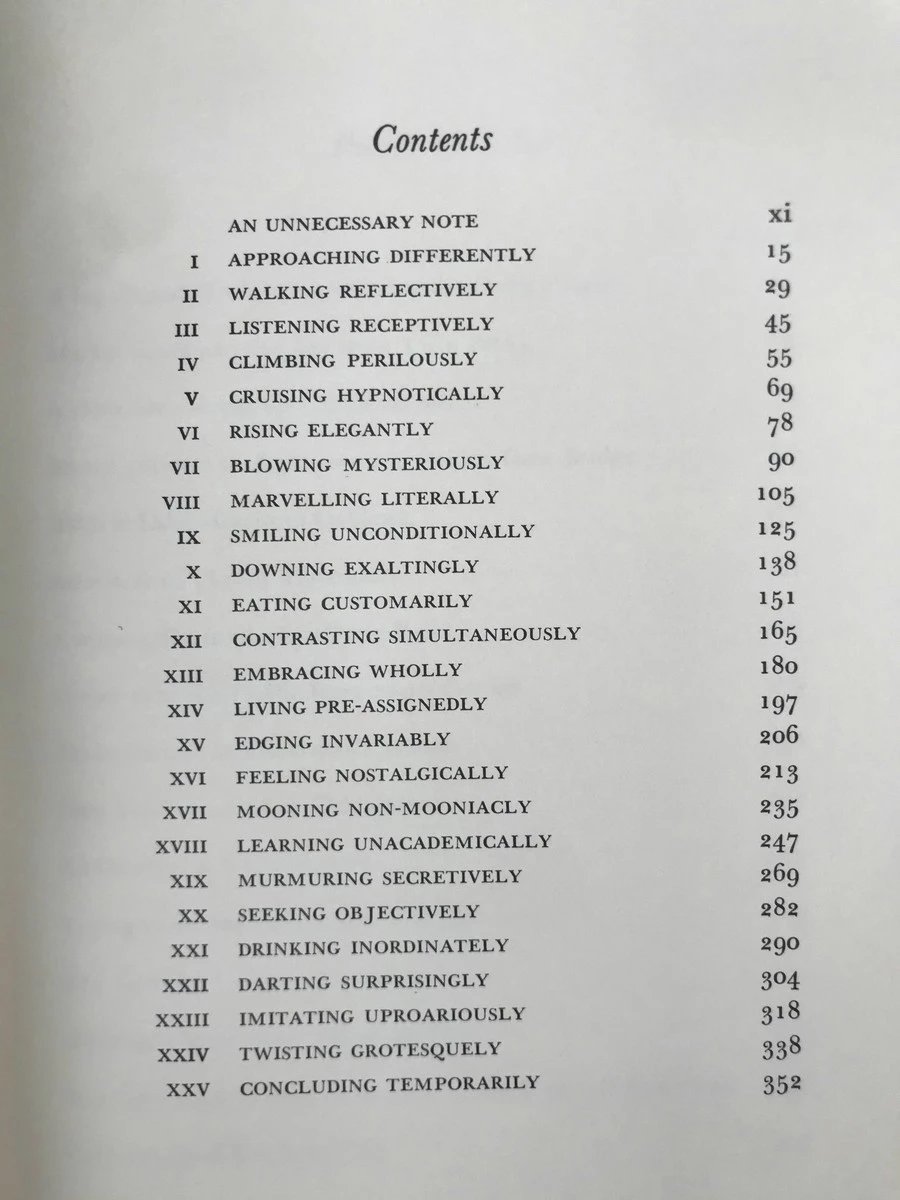 Contents

| | | |
|---|---|---|
| | AN UNNECESSARY NOTE | xi |
| I | APPROACHING DIFFERENTLY | 15 |
| II | WALKING REFLECTIVELY | 29 |
| III | LISTENING RECEPTIVELY | 45 |
| IV | CLIMBING PERILOUSLY | 55 |
| V | CRUISING HYPNOTICALLY | 69 |
| VI | RISING ELEGANTLY | 78 |
| VII | BLOWING MYSTERIOUSLY | 90 |
| VIII | MARVELLING LITERALLY | 105 |
| IX | SMILING UNCONDITIONALLY | 125 |
| X | DOWNING EXALTINGLY | 138 |
| XI | EATING CUSTOMARILY | 151 |
| XII | CONTRASTING SIMULTANEOUSLY | 165 |
| XIII | EMBRACING WHOLLY | 180 |
| XIV | LIVING PRE-ASSIGNEDLY | 197 |
| XV | EDGING INVARIABLY | 206 |
| XVI | FEELING NOSTALGICALLY | 213 |
| XVII | MOONING NON-MOONIACLY | 235 |
| XVIII | LEARNING UNACADEMICALLY | 247 |
| XIX | MURMURING SECRETIVELY | 269 |
| XX | SEEKING OBJECTIVELY | 282 |
| XXI | DRINKING INORDINATELY | 290 |
| XXII | DARTING SURPRISINGLY | 304 |
| XXIII | IMITATING UPROARIOUSLY | 318 |
| XXIV | TWISTING GROTESQUELY | 338 |
| XXV | CONCLUDING TEMPORARILY | 352 |